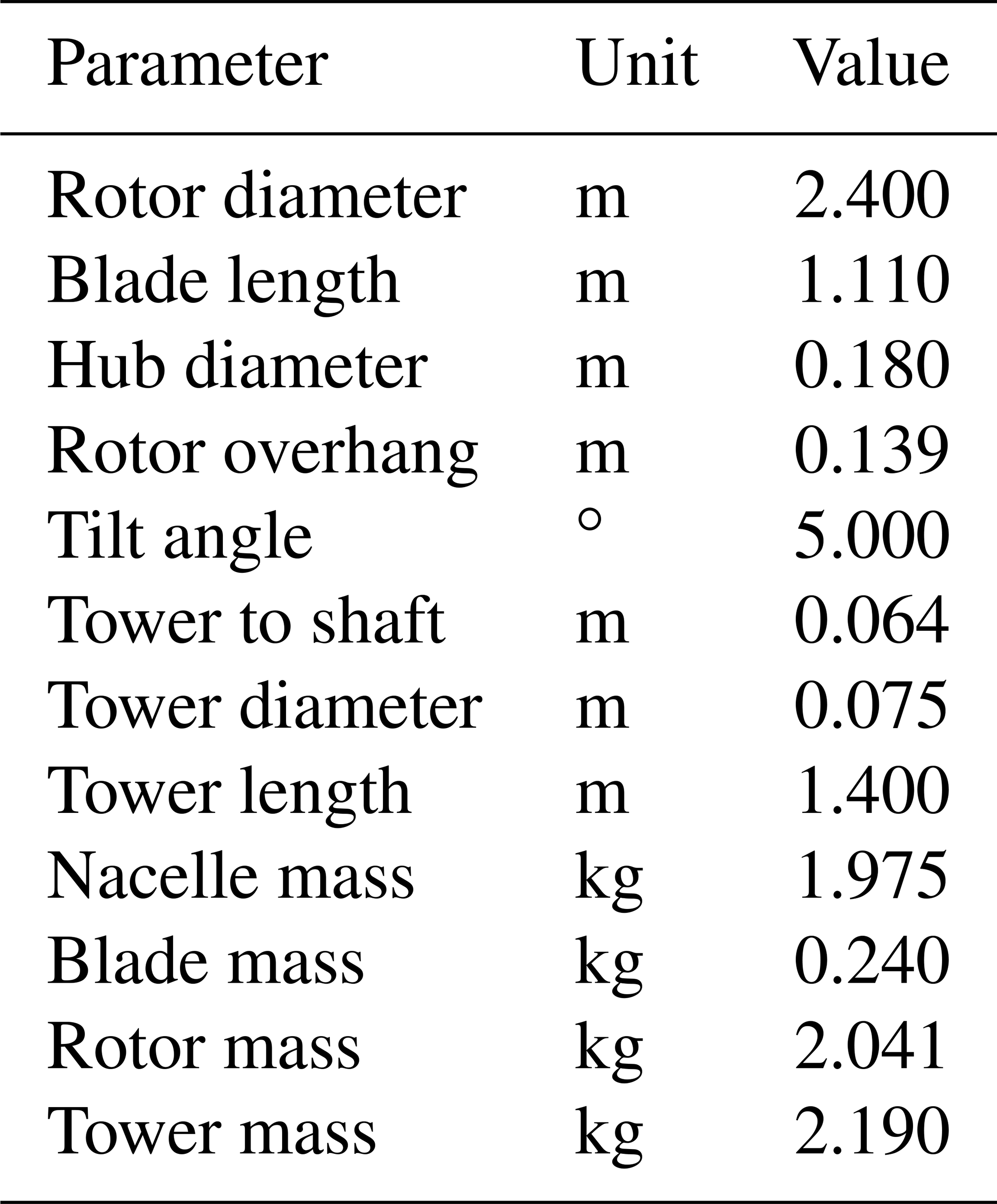 | Parameter | Unit | Value |
|---|---|---|
| Rotor diameter | m | 2.400 |
| Blade length | m | 1.110 |
| Hub diameter | m | 0.180 |
| Rotor overhang | m | 0.139 |
| Tilt angle | ° | 5.000 |
| Tower to shaft | m | 0.064 |
| Tower diameter | m | 0.075 |
| Tower length | m | 1.400 |
| Nacelle mass | kg | 1.975 |
| Blade mass | kg | 0.240 |
| Rotor mass | kg | 2.041 |
| Tower mass | kg | 2.190 |